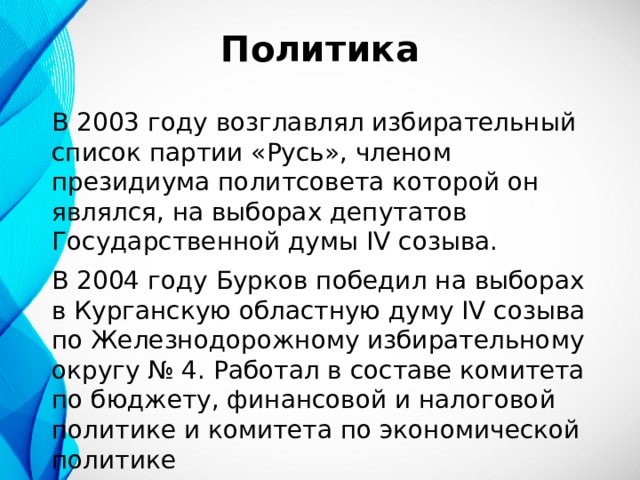 Политика

В 2003 году возглавлял избирательный список партии «Русь», членом президиума политсовета которой он являлся, на выборах депутатов Государственной думы IV созыва.

В 2004 году Бурков победил на выборах в Курганскую областную думу IV созыва по Железнодорожному избирательному округу № 4. Работал в составе комитета по бюджету, финансовой и налоговой политике и комитета по экономической политике